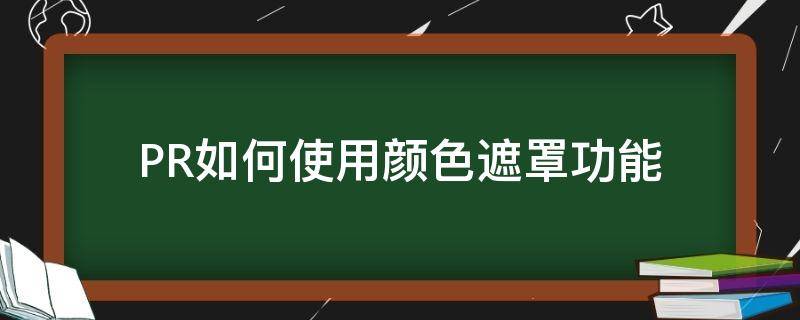 PR如何使用颜色遮罩功能